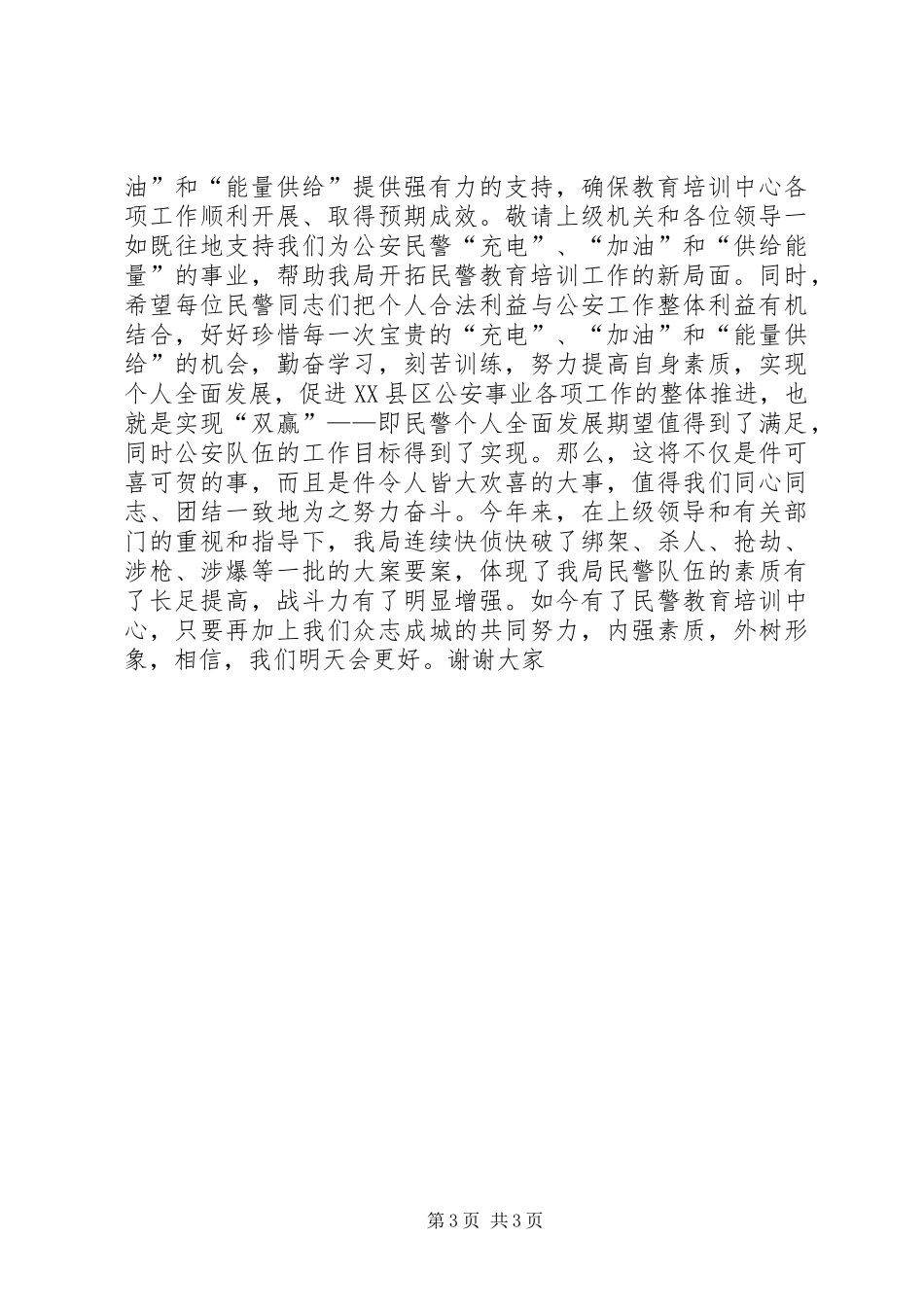 油”和“能量供给”提供强有力的支持，确保教育培训中心各项工作顺利开展、取得预期成效。敬请上级机关和各位领导一如既往地支持我们为公安民警“充电”、“加油”和“供给能量”的事业，帮助我局开拓民警教育培训工作的新局面。同时，希望每位民警同志们把个人合法利益与公安工作整体利益有机结合，好好珍惜每一次宝贵的“充电”、“加油”和“能量供给”的机会，勤奋学习，刻苦训练，努力提高自身素质，实现个人全面发展，促进XX县区公安事业各项工作的整体推进，也就是实现“双赢”——即民警个人全面发展期望值得到了满足，同时公安队伍的工作目标得到了实现。那么，这将不仅是件可喜可贺的事，而且是件令人皆大欢喜的大事，值得我们同心同志、团结一致地为之努力奋斗。今年来，在上级领导和有关部门的重视和指导下，我局连续快侦快破了绑架、杀人、抢劫、涉枪、涉爆等一批的大案要案，体现了我局民警队伍的素质有了长足提高，战斗力有了明显增强。如今有了民警教育培训中心，只要再加上我们众志成城的共同努力，内强素质，外树形象，相信，我们明天会更好。谢谢大家

第3页 共3页